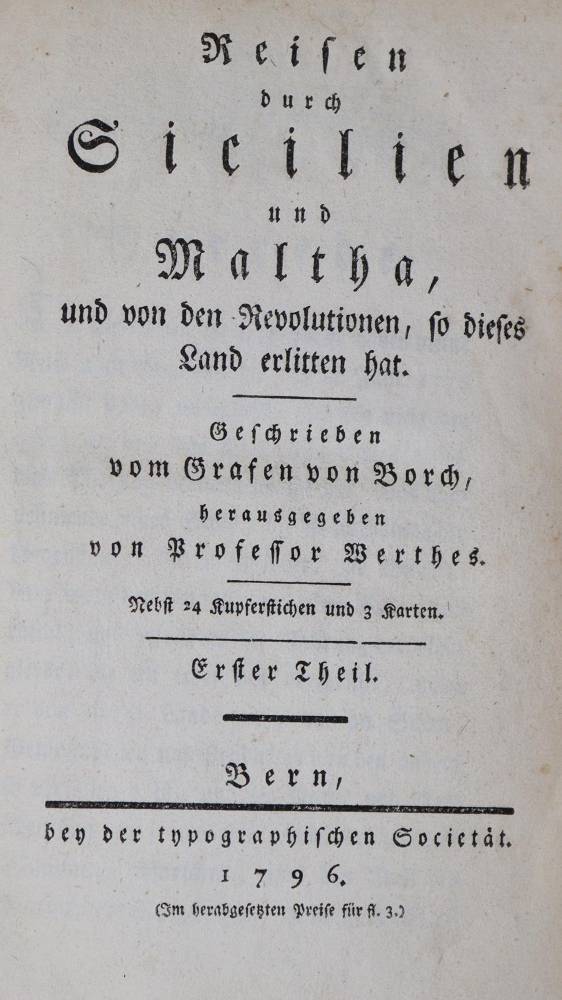 Reisen
durch
Sicilien
und
Maltha,
und von den Revolutionen, so dieses Land erlitten hat.

Geschrieben
vom Grafen von Borch,
herausgegeben
von Professor Werthes.

Nebst 24 Kupferstichen und 3 Karten.

Erster Theil.

Bern,

bey der typographischen Societät.
1796.
(Im herabgesetzten Preise für fl. 3.)